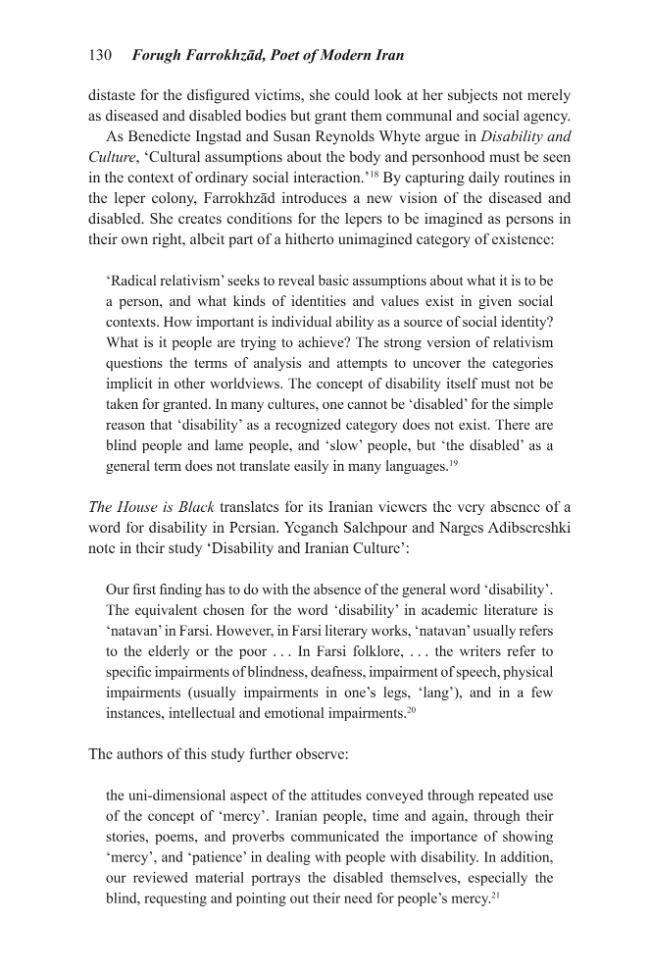 130 Forugh Farrokhzād, Poet of Modern Iran

distaste for the disfigured victims, she could look at her subjects not merely as diseased and disabled bodies but grant them communal and social agency.

As Benedicte Ingstad and Susan Reynolds Whyte argue in Disability and Culture, 'Cultural assumptions about the body and personhood must be seen in the context of ordinary social interaction.'$^{18}$ By capturing daily routines in the leper colony, Farrokhzād introduces a new vision of the diseased and disabled. She creates conditions for the lepers to be imagined as persons in their own right, albeit part of a hitherto unimagined category of existence:

'Radical relativism' seeks to reveal basic assumptions about what it is to be a person, and what kinds of identities and values exist in given social contexts. How important is individual ability as a source of social identity? What is it people are trying to achieve? The strong version of relativism questions the terms of analysis and attempts to uncover the categories implicit in other worldviews. The concept of disability itself must not be taken for granted. In many cultures, one cannot be 'disabled' for the simple reason that 'disability' as a recognized category does not exist. There are blind people and lame people, and 'slow' people, but 'the disabled' as a general term does not translate easily in many languages.$^{19}$

The House is Black translates for its Iranian viewers the very absence of a word for disability in Persian. Yeganeh Salehpour and Narges Adibsereshki note in their study 'Disability and Iranian Culture':

Our first finding has to do with the absence of the general word 'disability'. The equivalent chosen for the word 'disability' in academic literature is 'natavan' in Farsi. However, in Farsi literary works, 'natavan' usually refers to the elderly or the poor . . . In Farsi folklore, . . . the writers refer to specific impairments of blindness, deafness, impairment of speech, physical impairments (usually impairments in one's legs, 'lang'), and in a few instances, intellectual and emotional impairments.$^{20}$

The authors of this study further observe:

the uni-dimensional aspect of the attitudes conveyed through repeated use of the concept of 'mercy'. Iranian people, time and again, through their stories, poems, and proverbs communicated the importance of showing 'mercy', and 'patience' in dealing with people with disability. In addition, our reviewed material portrays the disabled themselves, especially the blind, requesting and pointing out their need for people's mercy.$^{21}$